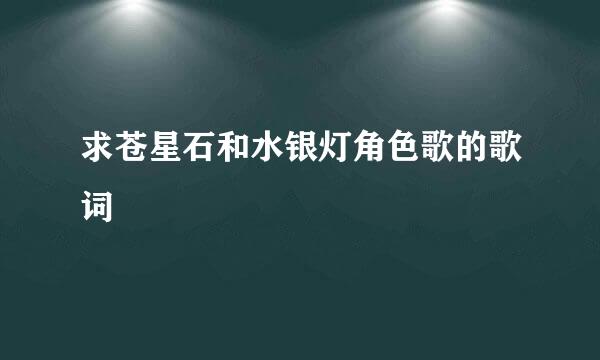 求苍星石和水银灯角色歌的歌词